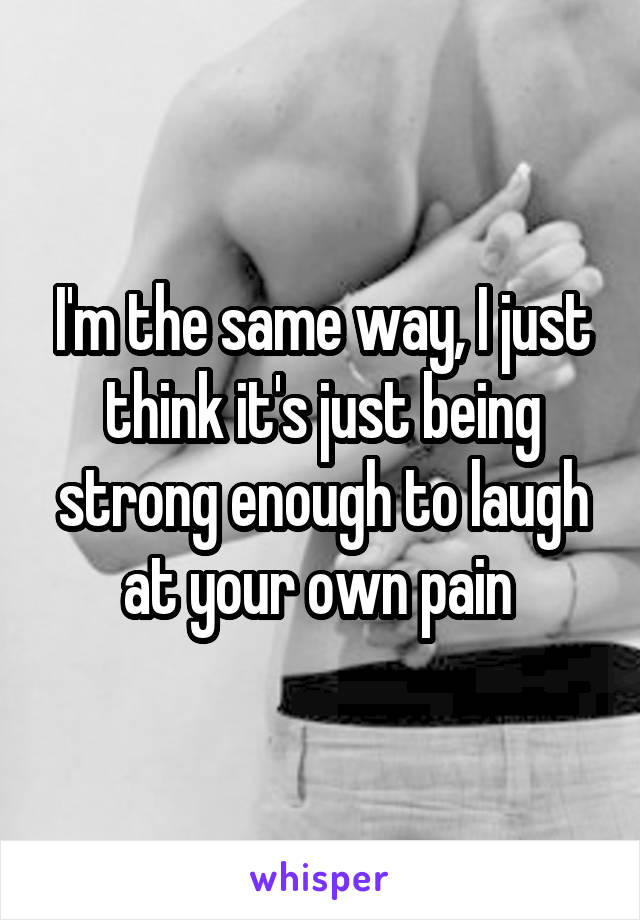 I'm the same way, I just think it's just being strong enough to laugh at your own pain

whisper